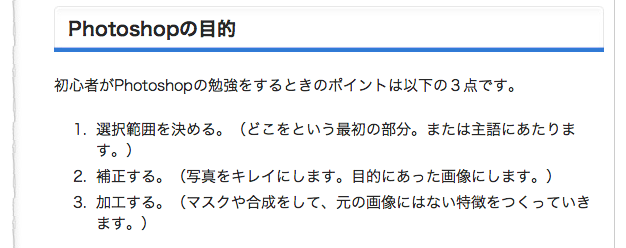 Photoshopの目的

初心者がPhotoshopの勉強をするときのポイントは以下の３点です。

1. 選択範囲を決める。（どこをという最初の部分。または主語にあたります。）
2. 補正する。（写真をキレイにします。目的にあった画像にします。）
3. 加工する。（マスクや合成をして、元の画像にはない特徴をつくっていきます。）